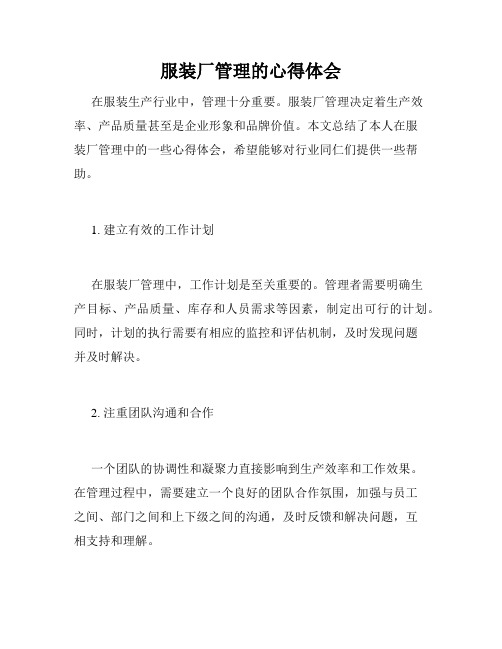 服装厂管理的心得体会

在服装生产行业中，管理十分重要。服装厂管理决定着生产效率、产品质量甚至是企业形象和品牌价值。本文总结了本人在服装厂管理中的一些心得体会，希望能够对行业同仁们提供一些帮助。

1. 建立有效的工作计划

在服装厂管理中，工作计划是至关重要的。管理者需要明确生产目标、产品质量、库存和人员需求等因素，制定出可行的计划。同时，计划的执行需要有相应的监控和评估机制，及时发现问题并及时解决。

2. 注重团队沟通和合作

一个团队的协调性和凝聚力直接影响到生产效率和工作效果。在管理过程中，需要建立一个良好的团队合作氛围，加强与员工之间、部门之间和上下级之间的沟通，及时反馈和解决问题，互相支持和理解。